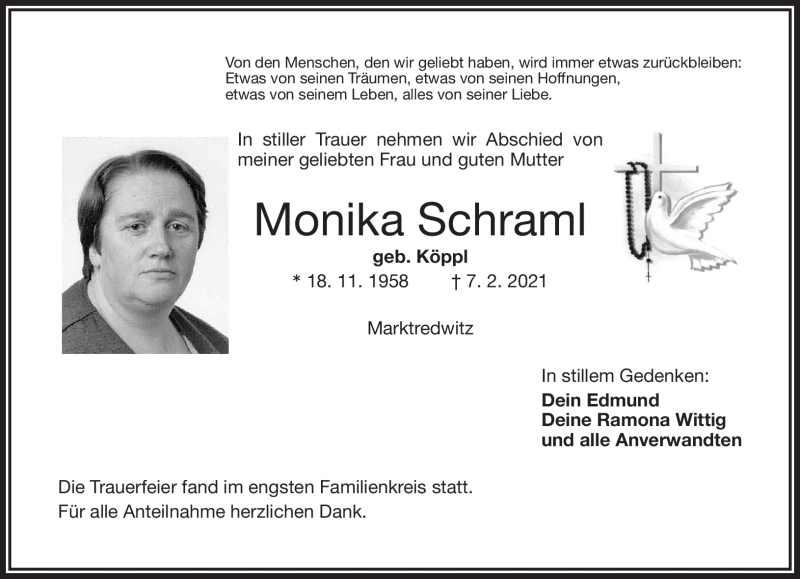 Von den Menschen, den wir geliebt haben, wird immer etwas zurückbleiben:
Etwas von seinen Träumen, etwas von seinen Hoffnungen,
etwas von seinem Leben, alles von seiner Liebe.

In stiller Trauer nehmen wir Abschied von meiner geliebten Frau und guten Mutter

Monika Schraml

geb. Köppl

* 18. 11. 1958 † 7. 2. 2021

Marktredwitz

In stillem Gedenken:

Dein Edmund
Deine Ramona Wittig
und alle Anverwandten

Die Trauerfeier fand im engsten Familienkreis statt.
Für alle Anteilnahme herzlichen Dank.